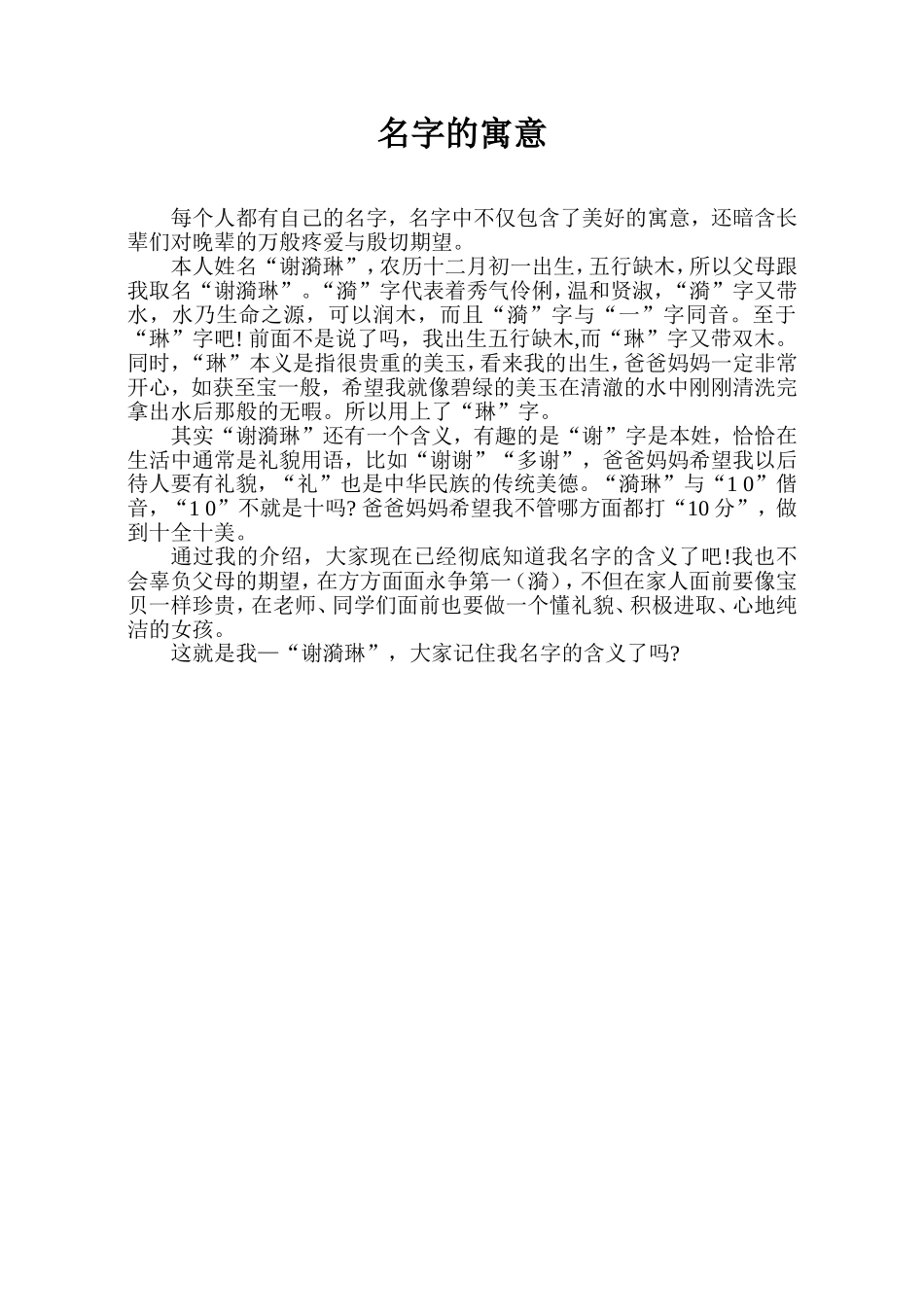 名字的寓意

每个人都有自己的名字，名字中不仅包含了美好的寓意，还暗含长辈们对晚辈的万般疼爱与殷切期望。

本人姓名“谢漪琳”，农历十二月初一出生，五行缺木，所以父母跟我取名“谢漪琳”。“漪”字代表着秀气伶俐，温和贤淑，“漪”字又带水，水乃生命之源，可以润木，而且“漪”字与“一”字同音。至于“琳”字吧! 前面不是说了吗，我出生五行缺木,而“琳”字又带双木。同时，“琳”本义是指很贵重的美玉，看来我的出生，爸爸妈妈一定非常开心，如获至宝一般，希望我就像碧绿的美玉在清澈的水中刚刚清洗完拿出水后那般的无暇。所以用上了“琳”字。

其实“谢漪琳”还有一个含义，有趣的是“谢”字是本姓，恰恰在生活中通常是礼貌用语，比如“谢谢”“多谢”，爸爸妈妈希望我以后待人要有礼貌，“礼”也是中华民族的传统美德。“漪琳”与“10”偕音，“10”不就是十吗? 爸爸妈妈希望我不管哪方面都打“10分”，做到十全十美。

通过我的介绍，大家现在已经彻底知道我名字的含义了吧!我也不会辜负父母的期望，在方方面面永争第一（漪），不但在家人面前要像宝贝一样珍贵，在老师、同学们面前也要做一个懂礼貌、积极进取、心地纯洁的女孩。

这就是我—“谢漪琳”，大家记住我名字的含义了吗?